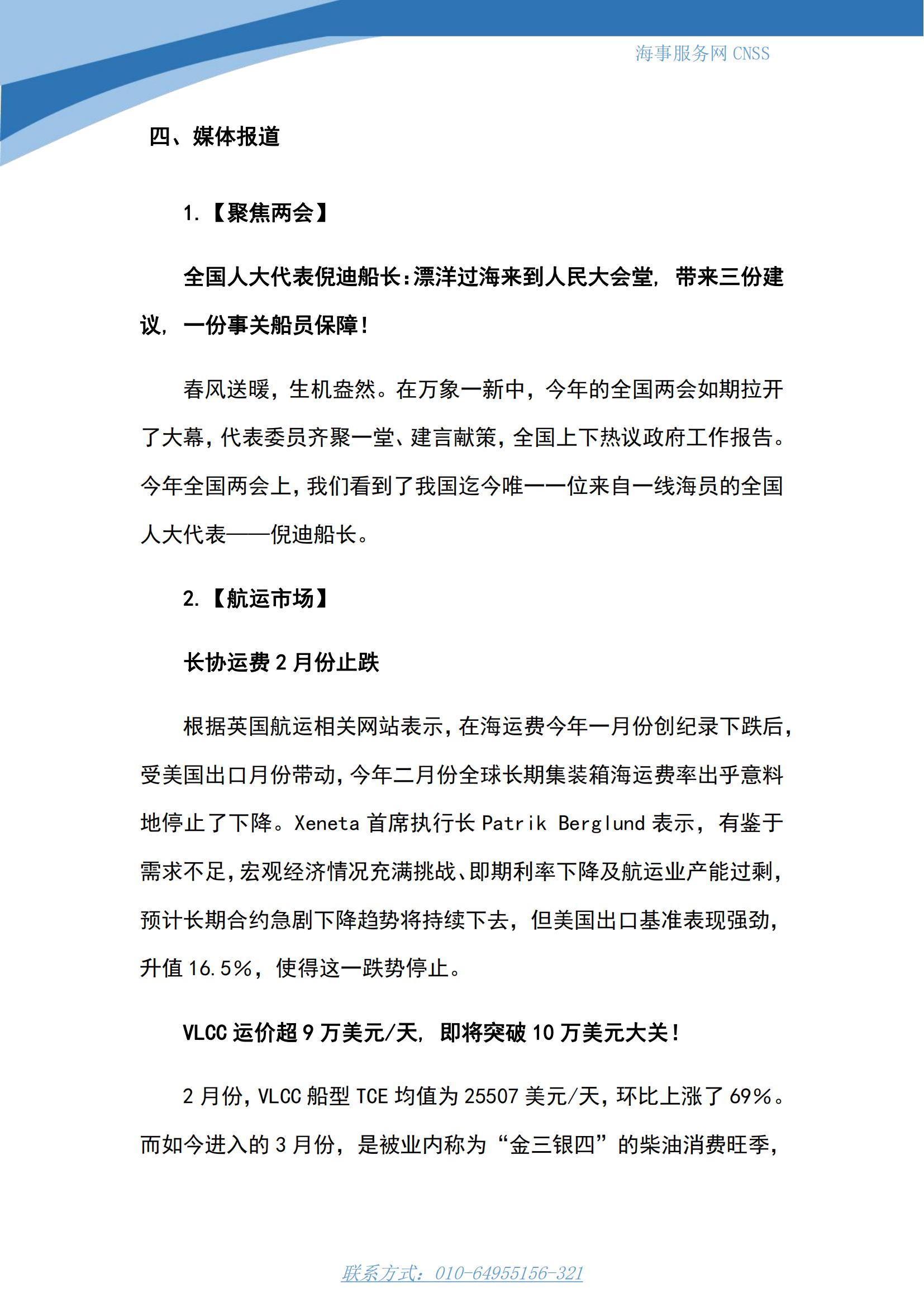 海事服务网 CNSS

四、媒体报道

1.【聚焦两会】

全国人大代表倪迪船长：漂洋过海来到人民大会堂，带来三份建议，一份事关船员保障！

春风送暖，生机盎然。在万象一新中，今年的全国两会如期拉开了大幕，代表委员齐聚一堂、建言献策，全国上下热议政府工作报告。今年全国两会上，我们看到了我国迄今唯一一位来自一线海员的全国人大代表——倪迪船长。

2.【航运市场】

长协运费 2 月份止跌

根据英国航运相关网站表示，在海运费今年一月份创纪录下跌后，受美国出口月份带动，今年二月份全球长期集装箱海运费率出乎意料地停止了下降。Xeneta 首席执行长 Patrik Berglund 表示，有鉴于需求不足，宏观经济情况充满挑战、即期利率下降及航运业产能过剩，预计长期合约急剧下降趋势将持续下去，但美国出口基准表现强劲，升值 16.5%，使得这一跌势停止。

VLCC 运价超 9 万美元/天，即将突破 10 万美元大关！

2 月份，VLCC 船型 TCE 均值为 25507 美元/天，环比上涨了 69%。而如今进入的 3 月份，是被业内称为“金三银四”的柴油消费旺季，

联系方式：010-64955156-321